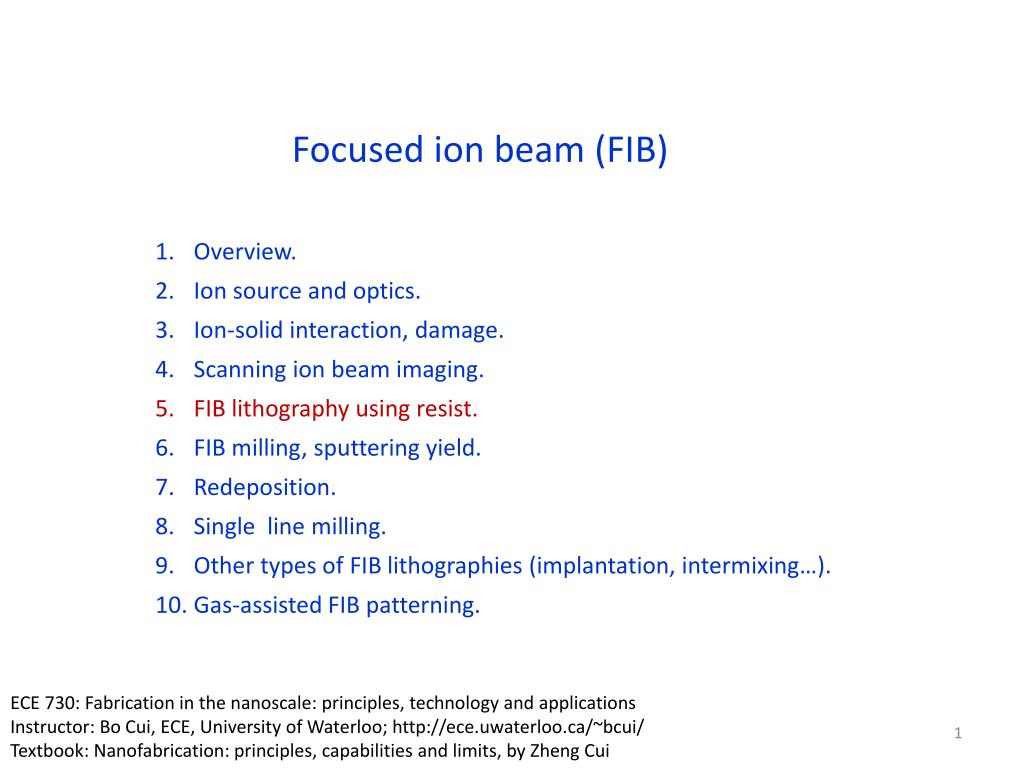 Focused ion beam (FIB)

1. Overview.
2. Ion source and optics.
3. Ion-solid interaction, damage.
4. Scanning ion beam imaging.
5. FIB lithography using resist.
6. FIB milling, sputtering yield.
7. Redeposition.
8. Single line milling.
9. Other types of FIB lithographies (implantation, intermixing…).
10. Gas-assisted FIB patterning.

ECE 730: Fabrication in the nanoscale: principles, technology and applications
Instructor: Bo Cui, ECE, University of Waterloo; http://ece.uwaterloo.ca/~bcui/
Textbook: Nanofabrication: principles, capabilities and limits, by Zheng Cui

1